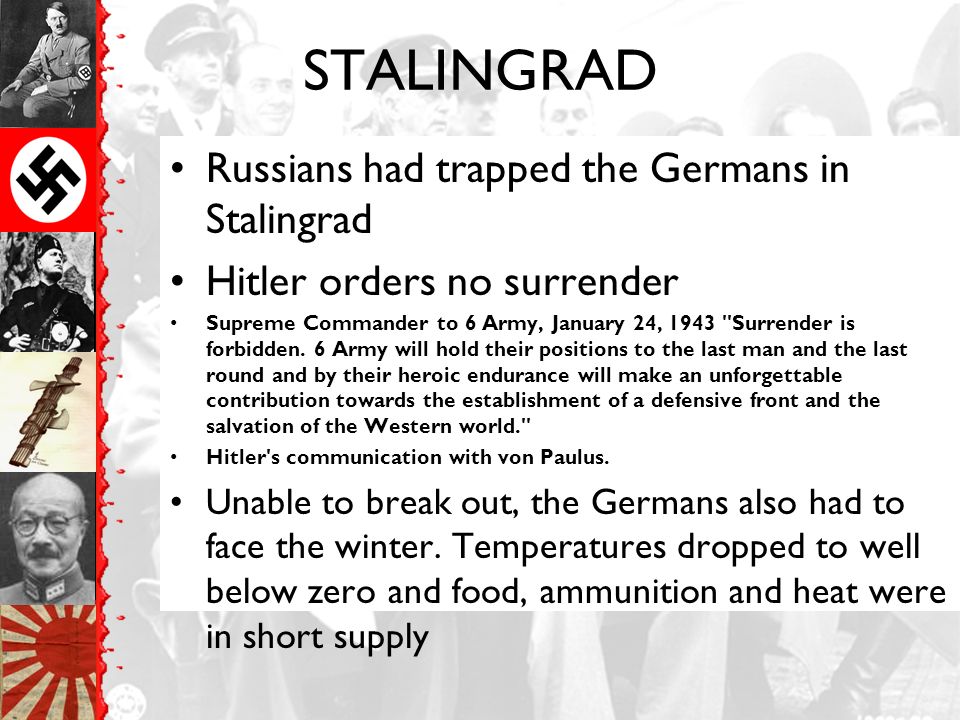 STALINGRAD

• Russians had trapped the Germans in Stalingrad

• Hitler orders no surrender

• Supreme Commander to 6 Army, January 24, 1943 "Surrender is forbidden. 6 Army will hold their positions to the last man and the last round and by their heroic endurance will make an unforgettable contribution towards the establishment of a defensive front and the salvation of the Western world."

• Hitler's communication with von Paulus.

• Unable to break out, the Germans also had to face the winter. Temperatures dropped to well below zero and food, ammunition and heat were in short supply